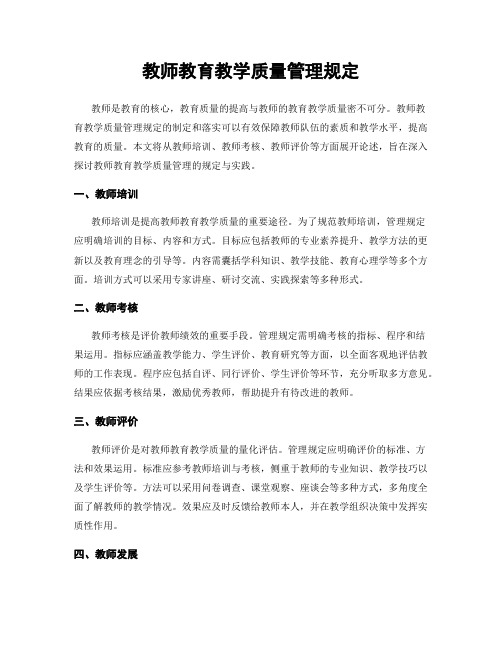 教师教育教学质量管理规定

教师是教育的核心，教育质量的提高与教师的教育教学质量密不可分。教师教育教学质量管理规定的制定和落实可以有效保障教师队伍的素质和教学水平，提高教育的质量。本文将从教师培训、教师考核、教师评价等方面展开论述，旨在深入探讨教师教育教学质量管理的规定与实践。

一、教师培训

教师培训是提高教师教育教学质量的重要途径。为了规范教师培训，管理规定应明确培训的目标、内容和方式。目标应包括教师的专业素养提升、教学方法的更新以及教育理念的引导等。内容需囊括学科知识、教学技能、教育心理学等多个方面。培训方式可以采用专家讲座、研讨交流、实践探索等多种形式。

二、教师考核

教师考核是评价教师绩效的重要手段。管理规定需明确考核的指标、程序和结果运用。指标应涵盖教学能力、学生评价、教育研究等方面，以全面客观地评估教师的工作表现。程序应包括自评、同行评价、学生评价等环节，充分听取多方意见。结果应依据考核结果，激励优秀教师，帮助提升有待改进的教师。

三、教师评价

教师评价是对教师教育教学质量的量化评估。管理规定应明确评价的标准、方法和效果运用。标准应参考教师培训与考核，侧重于教师的专业知识、教学技巧以及学生评价等。方法可以采用问卷调查、课堂观察、座谈会等多种方式，多角度全面了解教师的教学情况。效果应及时反馈给教师本人，并在教学组织决策中发挥实质性作用。

四、教师发展